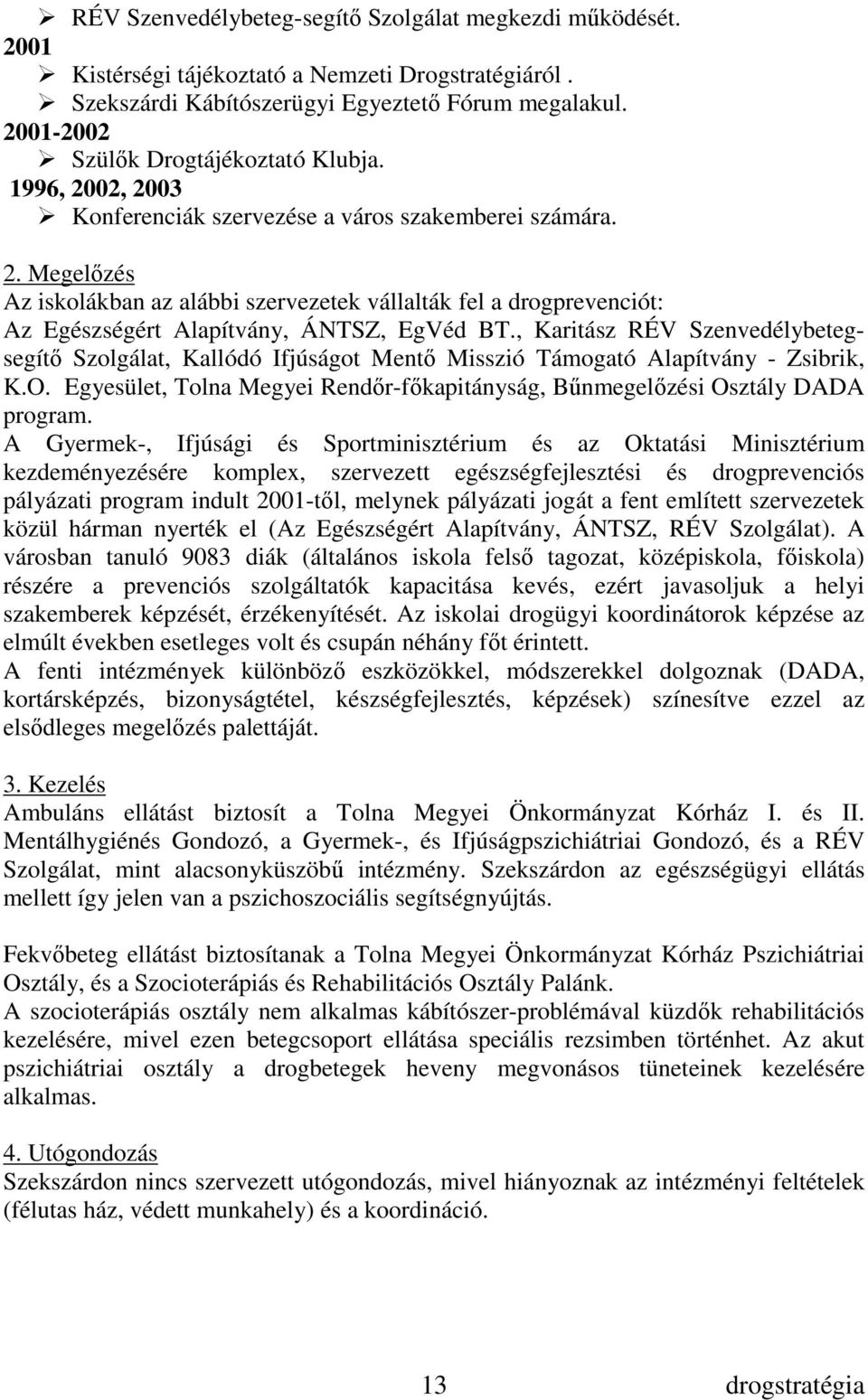 ➢ RÉV Szenvedélybeteg-segítő Szolgálat megkezdi működését.
2001
➢ Kistérségi tájékoztató a Nemzeti Drogstratégiáról .
➢ Szekszárdi Kábítószerügyi Egyeztető Fórum megalakul.
2001-2002
➢ Szülők Drogtájékoztató Klubja.
1996, 2002, 2003
➢ Konferenciák szervezése a város szakemberei számára.

2. Megelőzés
Az iskolákban az alábbi szervezetek vállalták fel a drogprevenciót: Az Egészségért Alapítvány, ÁNTSZ, EgVéd BT., Karitász RÉV Szenvedélybeteg-segítő Szolgálat, Kallódó Ifjúságot Mentő Misszió Támogató Alapítvány - Zsibrik, K.O. Egyesület, Tolna Megyei Rendőr-főkapitányság, Bűnmegelőzési Osztály DADA program.
A Gyermek-, Ifjúsági és Sportminisztérium és az Oktatási Minisztérium kezdeményezésére komplex, szervezett egészségfejlesztési és drogprevenciós pályázati program indult 2001-től, melynek pályázati jogát a fent említett szervezetek közül hárman nyerték el (Az Egészségért Alapítvány, ÁNTSZ, RÉV Szolgálat). A városban tanuló 9083 diák (általános iskola felső tagozat, középiskola, főiskola) részére a prevenciós szolgáltatók kapacitása kevés, ezért javasoljuk a helyi szakemberek képzését, érzékenyítését. Az iskolai drogügyi koordinátorok képzése az elmúlt években esetleges volt és csupán néhány főt érintett.
A fenti intézmények különböző eszközökkel, módszerekkel dolgoznak (DADA, kortársképzés, bizonyságtétel, készségfejlesztés, képzések) színesítve ezzel az elsődleges megelőzés palettáját.

3. Kezelés
Ambuláns ellátást biztosít a Tolna Megyei Önkormányzat Kórház I. és II. Mentálhygiénés Gondozó, a Gyermek-, és Ifjúságpszichiátriai Gondozó, és a RÉV Szolgálat, mint alacsonyküszöbű intézmény. Szekszárdon az egészségügyi ellátás mellett így jelen van a pszichoszociális segítségnyújtás.

Fekvőbeteg ellátást biztosítanak a Tolna Megyei Önkormányzat Kórház Pszichiátriai Osztály, és a Szocioterápiás és Rehabilitációs Osztály Palánk.
A szocioterápiás osztály nem alkalmas kábítószer-problémával küzdők rehabilitációs kezelésére, mivel ezen betegcsoport ellátása speciális rezsimben történhet. Az akut pszichiátriai osztály a drogbetegek heveny megvonásos tüneteinek kezelésére alkalmas.

4. Utógondozás
Szekszárdon nincs szervezett utógondozás, mivel hiányoznak az intézményi feltételek (félutas ház, védett munkahely) és a koordináció.

13 drogstratégia